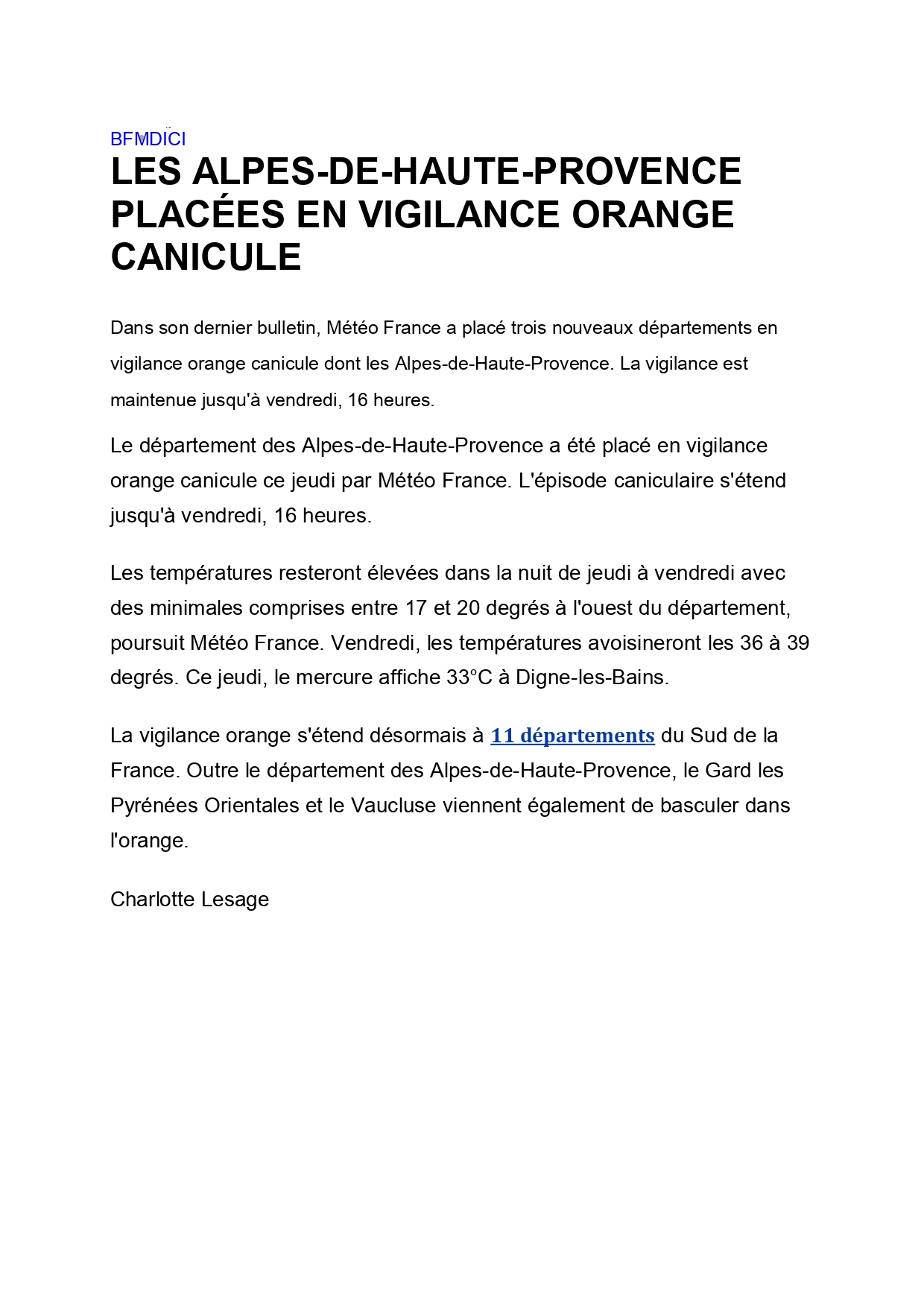 BFMDICI

LES ALPES-DE-HAUTE-PROVENCE PLACÉES EN VIGILANCE ORANGE CANICULE

Dans son dernier bulletin, Météo France a placé trois nouveaux départements en vigilance orange canicule dont les Alpes-de-Haute-Provence. La vigilance est maintenue jusqu'à vendredi, 16 heures.

Le département des Alpes-de-Haute-Provence a été placé en vigilance orange canicule ce jeudi par Météo France. L'épisode caniculaire s'étend jusqu'à vendredi, 16 heures.

Les températures resteront élevées dans la nuit de jeudi à vendredi avec des minimales comprises entre 17 et 20 degrés à l'ouest du département, poursuit Météo France. Vendredi, les températures avoisineront les 36 à 39 degrés. Ce jeudi, le mercure affiche 33°C à Digne-les-Bains.

La vigilance orange s'étend désormais à 11 départements du Sud de la France. Outre le département des Alpes-de-Haute-Provence, le Gard les Pyrénées Orientales et le Vaucluse viennent également de basculer dans l'orange.

Charlotte Lesage